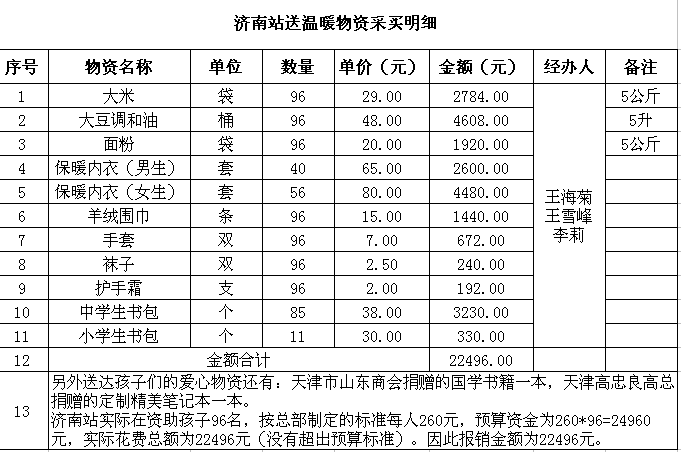 济南站送温暖物资采买明细

| 序号 | 物资名称 | 单位 | 数量 | 单价（元） | 金额（元） | 经办人 | 备注 |
|---|---|---|---|---|---|---|---|
| 1 | 大米 | 袋 | 96 | 29.00 | 2784.00 | 王海菊 王雪峰 李莉 | 5公斤 |
| 2 | 大豆调和油 | 桶 | 96 | 48.00 | 4608.00 | | 5升 |
| 3 | 面粉 | 袋 | 96 | 20.00 | 1920.00 | | 5公斤 |
| 4 | 保暖内衣（男生） | 套 | 40 | 65.00 | 2600.00 | | |
| 5 | 保暖内衣（女生） | 套 | 56 | 80.00 | 4480.00 | | |
| 6 | 羊绒围巾 | 条 | 96 | 15.00 | 1440.00 | | |
| 7 | 手套 | 双 | 96 | 7.00 | 672.00 | | |
| 8 | 袜子 | 双 | 96 | 2.50 | 240.00 | | |
| 9 | 护手霜 | 支 | 96 | 2.00 | 192.00 | | |
| 10 | 中学生书包 | 个 | 85 | 38.00 | 3230.00 | | |
| 11 | 小学生书包 | 个 | 11 | 30.00 | 330.00 | | |
| 12 | 金额合计 | | | | 22496.00 | | |
| 13 | 另外送达孩子们的爱心物资还有：天津市山东商会捐赠的国学书籍一本，天津高忠良高总捐赠的定制精美笔记本一本。济南站实际在资助孩子96名，按总部制定的标准每人260元，预算资金为260*96=24960元，实际花费总额为22496元（没有超出预算标准）。因此报销金额为22496元。 | | | | | | |